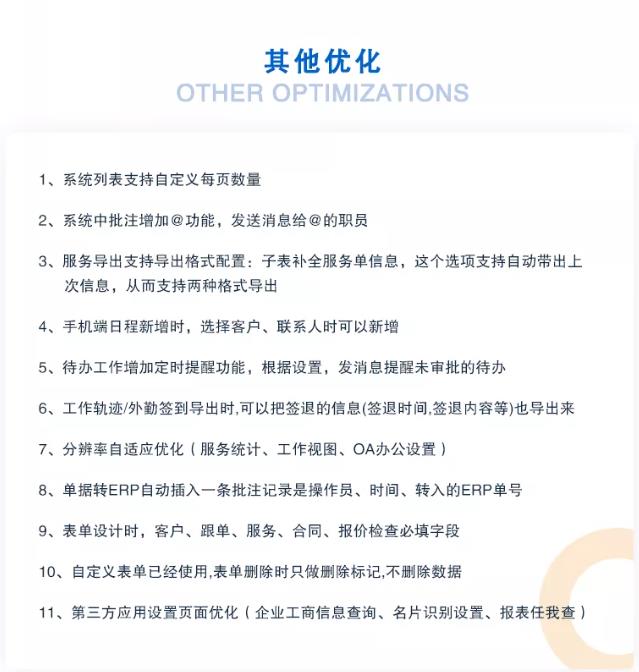 其他优化
OTHER OPTIMIZATIONS

1、系统列表支持自定义每页数量

2、系统中批注增加@功能，发送消息给@的职员

3、服务导出支持导出格式配置：子表补全服务单信息，这个选项支持自动带出上次信息，从而支持两种格式导出

4、手机端日程新增时，选择客户、联系人时可以新增

5、待办工作增加定时提醒功能，根据设置，发消息提醒未审批的待办

6、工作轨迹/外勤签到导出时,可以把签退的信息(签退时间,签退内容等)也导出来

7、分辨率自适应优化（服务统计、工作视图、OA办公设置）

8、单据转ERP自动插入一条批注记录是操作员、时间、转入的ERP单号

9、表单设计时，客户、跟单、服务、合同、报价检查必填字段

10、自定义表单已经使用,表单删除时只做删除标记,不删除数据

11、第三方应用设置页面优化（企业工商信息查询、名片识别设置、报表任我查）